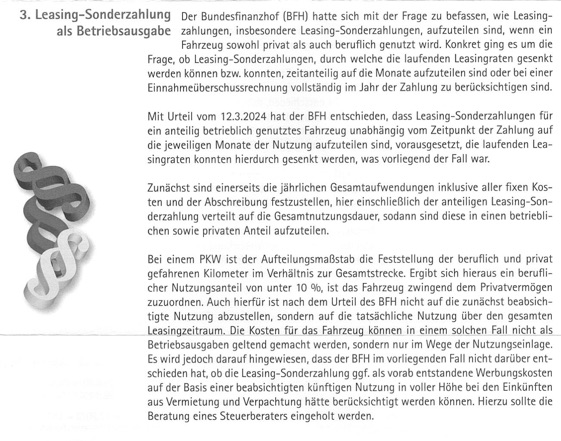 3. Leasing-Sonderzahlung als Betriebsausgabe

Der Bundesfinanzhof (BFH) hatte sich mit der Frage zu befassen, wie Leasingzahlungen, insbesondere Leasing-Sonderzahlungen, aufzuteilen sind, wenn ein Fahrzeug sowohl privat als auch beruflich genutzt wird. Konkret ging es um die Frage, ob Leasing-Sonderzahlungen, durch welche die laufenden Leasingraten gesenkt werden können bzw. konnten, zeitanteilig auf die Monate aufzuteilen sind oder bei einer Einnahmeüberschussrechnung vollständig im Jahr der Zahlung zu berücksichtigen sind.

Mit Urteil vom 12.3.2024 hat der BFH entschieden, dass Leasing-Sonderzahlungen für ein anteilig betrieblich genutztes Fahrzeug unabhängig vom Zeitpunkt der Zahlung auf die jeweiligen Monate der Nutzung aufzuteilen sind, vorausgesetzt, die laufenden Leasingraten konnten hierdurch gesenkt werden, was vorliegend der Fall war.

Zunächst sind einerseits die jährlichen Gesamtaufwendungen inklusive aller fixen Kosten und der Abschreibung festzustellen, hier einschließlich der anteiligen Leasing-Sonderzahlung verteilt auf die Gesamtnutzungsdauer, sodann sind diese in einen betrieblichen sowie privaten Anteil aufzuteilen.

Bei einem PKW ist der Aufteilungsmaßstab die Feststellung der beruflich und privat gefahrenen Kilometer im Verhältnis zur Gesamtstrecke. Ergibt sich hieraus ein beruflicher Nutzungsanteil von unter 10 %, ist das Fahrzeug zwingend dem Privatvermögen zuzuordnen. Auch hierfür ist nach dem Urteil des BFH nicht auf die zunächst beabsichtigte Nutzung abzustellen, sondern auf die tatsächliche Nutzung über den gesamten Leasingzeitraum. Die Kosten für das Fahrzeug können in einem solchen Fall nicht als Betriebsausgaben geltend gemacht werden, sondern nur im Wege der Nutzungseinlage. Es wird jedoch darauf hingewiesen, dass der BFH im vorliegenden Fall nicht darüber entschieden hat, ob die Leasing-Sonderzahlung ggf. als vorab entstandene Werbungskosten auf der Basis einer beabsichtigten künftigen Nutzung in voller Höhe bei den Einkünften aus Vermietung und Verpachtung hätte berücksichtigt werden können. Hierzu sollte die Beratung eines Steuerberaters eingeholt werden.